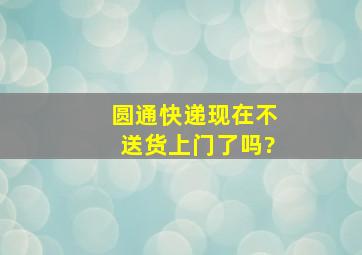 圆通快递现在不送货上门了吗?